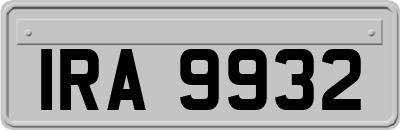 IRA 9932